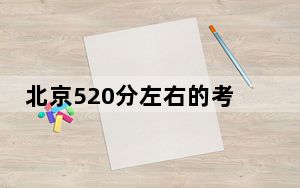 北京520分左右的考